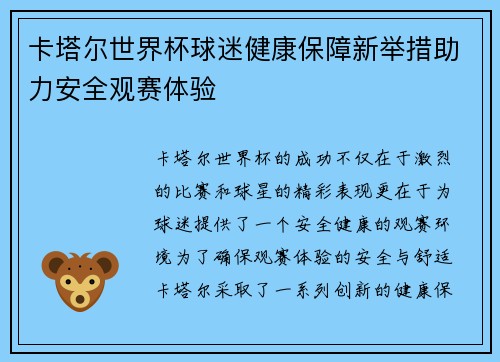 卡塔尔世界杯球迷健康保障新举措助力安全观赛体验

卡塔尔世界杯的成功不仅在于激烈的比赛和球星的精彩表现更在于为球迷提供了一个安全健康的观赛环境为了确保观赛体验的安全与舒适卡塔尔采取了一系列创新的健康保